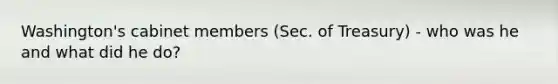 Washington's cabinet members (Sec. of Treasury) - who was he and what did he do?